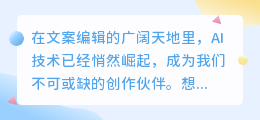 在文案编辑的广阔天地里，AI技术已经悄然崛起，成为我们不可或缺的创作伙伴。想...